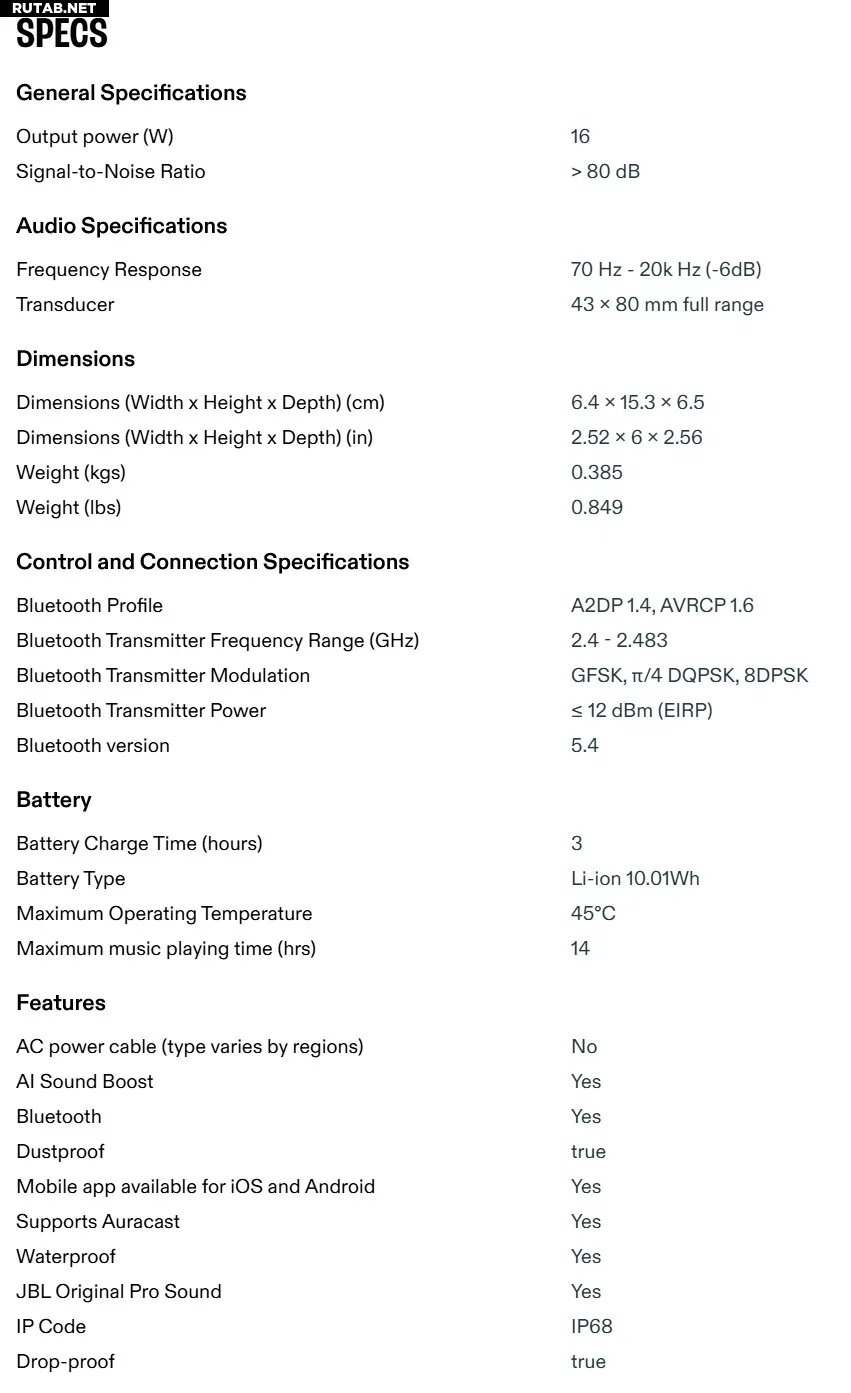 RUTAB.NET
SPECS

General Specifications

| | |
|---|---|
| Output power (W) | 16 |
| Signal-to-Noise Ratio | > 80 dB |

Audio Specifications

| | |
|---|---|
| Frequency Response | 70 Hz - 20k Hz (-6dB) |
| Transducer | 43 × 80 mm full range |

Dimensions

| | |
|---|---|
| Dimensions (Width x Height x Depth) (cm) | 6.4 × 15.3 × 6.5 |
| Dimensions (Width x Height x Depth) (in) | 2.52 × 6 × 2.56 |
| Weight (kgs) | 0.385 |
| Weight (lbs) | 0.849 |

Control and Connection Specifications

| | |
|---|---|
| Bluetooth Profile | A2DP 1.4, AVRCP 1.6 |
| Bluetooth Transmitter Frequency Range (GHz) | 2.4 - 2.483 |
| Bluetooth Transmitter Modulation | GFSK, π/4 DQPSK, 8DPSK |
| Bluetooth Transmitter Power | ≤ 12 dBm (EIRP) |
| Bluetooth version | 5.4 |

Battery

| | |
|---|---|
| Battery Charge Time (hours) | 3 |
| Battery Type | Li-ion 10.01Wh |
| Maximum Operating Temperature | 45°C |
| Maximum music playing time (hrs) | 14 |

Features

| | |
|---|---|
| AC power cable (type varies by regions) | No |
| AI Sound Boost | Yes |
| Bluetooth | Yes |
| Dustproof | true |
| Mobile app available for iOS and Android | Yes |
| Supports Auracast | Yes |
| Waterproof | Yes |
| JBL Original Pro Sound | Yes |
| IP Code | IP68 |
| Drop-proof | true |